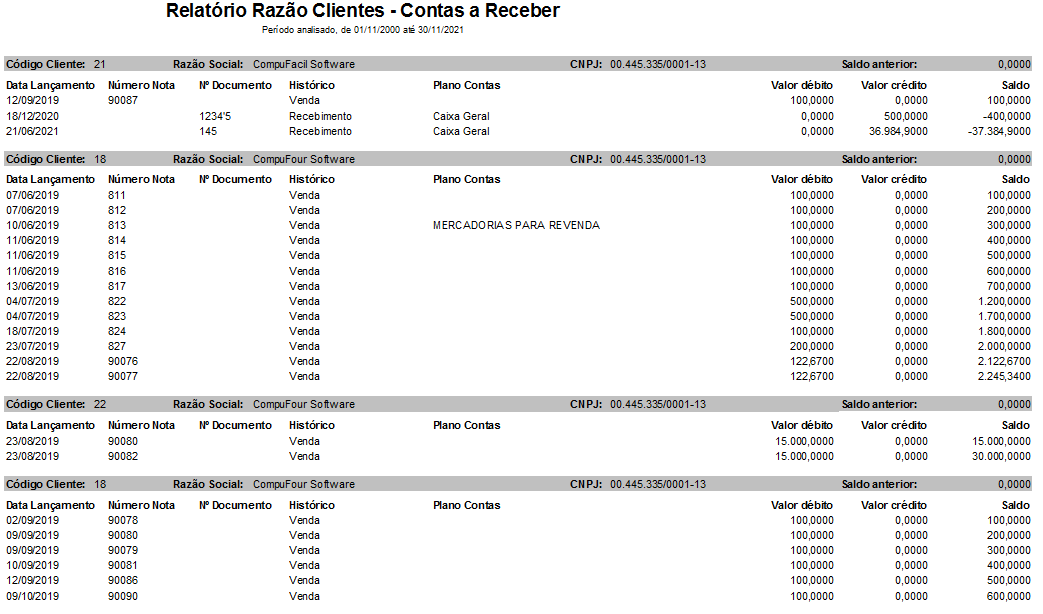 Relatório Razão Clientes - Contas a Receber
Período analisado, de 01/11/2000 até 30/11/2021

Código Cliente: 21 Razão Social: CompuFacil Software CNPJ: 00.445.335/0001-13 Saldo anterior: 0,0000

| Data Lançamento | Número Nota | Nº Documento | Histórico | Plano Contas | Valor débito | Valor crédito | Saldo |
|---|---|---|---|---|---|---|---|
| 12/09/2019 | 90087 | | Venda | | 100,0000 | 0,0000 | 100,0000 |
| 18/12/2020 | | 1234'5 | Recebimento | Caixa Geral | 0,0000 | 500,0000 | -400,0000 |
| 21/06/2021 | | 145 | Recebimento | Caixa Geral | 0,0000 | 36.984,9000 | -37.384,9000 |

Código Cliente: 18 Razão Social: CompuFour Software CNPJ: 00.445.335/0001-13 Saldo anterior: 0,0000

| Data Lançamento | Número Nota | Nº Documento | Histórico | Plano Contas | Valor débito | Valor crédito | Saldo |
|---|---|---|---|---|---|---|---|
| 07/06/2019 | 811 | | Venda | | 100,0000 | 0,0000 | 100,0000 |
| 07/06/2019 | 812 | | Venda | | 100,0000 | 0,0000 | 200,0000 |
| 10/06/2019 | 813 | | Venda | MERCADORIAS PARA REVENDA | 100,0000 | 0,0000 | 300,0000 |
| 11/06/2019 | 814 | | Venda | | 100,0000 | 0,0000 | 400,0000 |
| 11/06/2019 | 815 | | Venda | | 100,0000 | 0,0000 | 500,0000 |
| 11/06/2019 | 816 | | Venda | | 100,0000 | 0,0000 | 600,0000 |
| 13/06/2019 | 817 | | Venda | | 100,0000 | 0,0000 | 700,0000 |
| 04/07/2019 | 822 | | Venda | | 500,0000 | 0,0000 | 1.200,0000 |
| 04/07/2019 | 823 | | Venda | | 500,0000 | 0,0000 | 1.700,0000 |
| 18/07/2019 | 824 | | Venda | | 100,0000 | 0,0000 | 1.800,0000 |
| 23/07/2019 | 827 | | Venda | | 200,0000 | 0,0000 | 2.000,0000 |
| 22/08/2019 | 90076 | | Venda | | 122,6700 | 0,0000 | 2.122,6700 |
| 22/08/2019 | 90077 | | Venda | | 122,6700 | 0,0000 | 2.245,3400 |

Código Cliente: 22 Razão Social: CompuFour Software CNPJ: 00.445.335/0001-13 Saldo anterior: 0,0000

| Data Lançamento | Número Nota | Nº Documento | Histórico | Plano Contas | Valor débito | Valor crédito | Saldo |
|---|---|---|---|---|---|---|---|
| 23/08/2019 | 90080 | | Venda | | 15.000,0000 | 0,0000 | 15.000,0000 |
| 23/08/2019 | 90082 | | Venda | | 15.000,0000 | 0,0000 | 30.000,0000 |

Código Cliente: 18 Razão Social: CompuFour Software CNPJ: 00.445.335/0001-13 Saldo anterior: 0,0000

| Data Lançamento | Número Nota | Nº Documento | Histórico | Plano Contas | Valor débito | Valor crédito | Saldo |
|---|---|---|---|---|---|---|---|
| 02/09/2019 | 90078 | | Venda | | 100,0000 | 0,0000 | 100,0000 |
| 09/09/2019 | 90080 | | Venda | | 100,0000 | 0,0000 | 200,0000 |
| 09/09/2019 | 90079 | | Venda | | 100,0000 | 0,0000 | 300,0000 |
| 10/09/2019 | 90081 | | Venda | | 100,0000 | 0,0000 | 400,0000 |
| 12/09/2019 | 90086 | | Venda | | 100,0000 | 0,0000 | 500,0000 |
| 09/10/2019 | 90090 | | Venda | | 100,0000 | 0,0000 | 600,0000 |